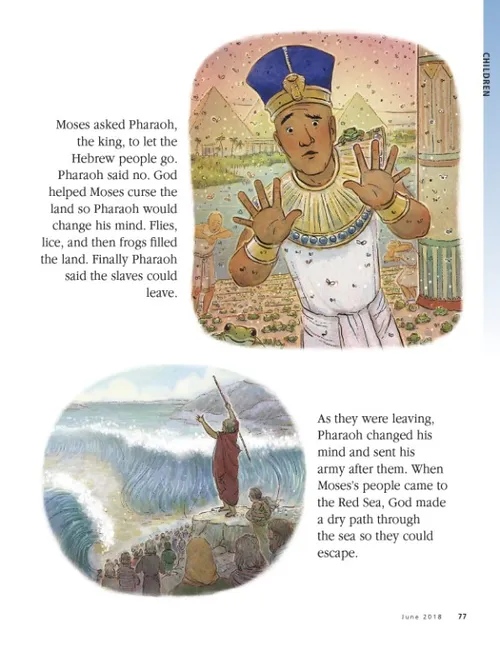 CHILDREN

Moses asked Pharaoh, the king, to let the Hebrew people go. Pharaoh said no. God helped Moses curse the land so Pharaoh would change his mind. Flies, lice, and then frogs filled the land. Finally Pharaoh said the slaves could leave.

As they were leaving, Pharaoh changed his mind and sent his army after them. When Moses's people came to the Red Sea, God made a dry path through the sea so they could escape.

June 2018 77